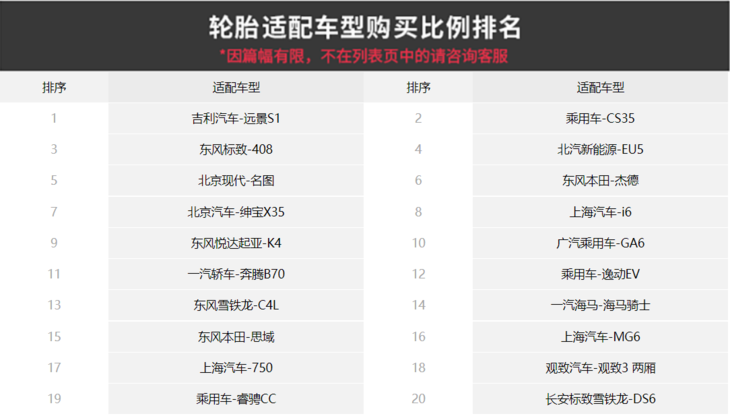 轮胎适配车型购买比例排名

*因篇幅有限，不在列表页中的请咨询客服

| 排序 | 适配车型 | 排序 | 适配车型 |
|---|---|---|---|
| 1 | 吉利汽车-远景S1 | 2 | 乘用车-CS35 |
| 3 | 东风标致-408 | 4 | 北汽新能源-EU5 |
| 5 | 北京现代-名图 | 6 | 东风本田-杰德 |
| 7 | 北京汽车-绅宝X35 | 8 | 上海汽车-i6 |
| 9 | 东风悦达起亚-K4 | 10 | 广汽乘用车-GA6 |
| 11 | 一汽轿车-奔腾B70 | 12 | 乘用车-逸动EV |
| 13 | 东风雪铁龙-C4L | 14 | 一汽海马-海马骑士 |
| 15 | 东风本田-思域 | 16 | 上海汽车-MG6 |
| 17 | 上海汽车-750 | 18 | 观致汽车-观致3 两厢 |
| 19 | 乘用车-睿骋CC | 20 | 长安标致雪铁龙-DS6 |